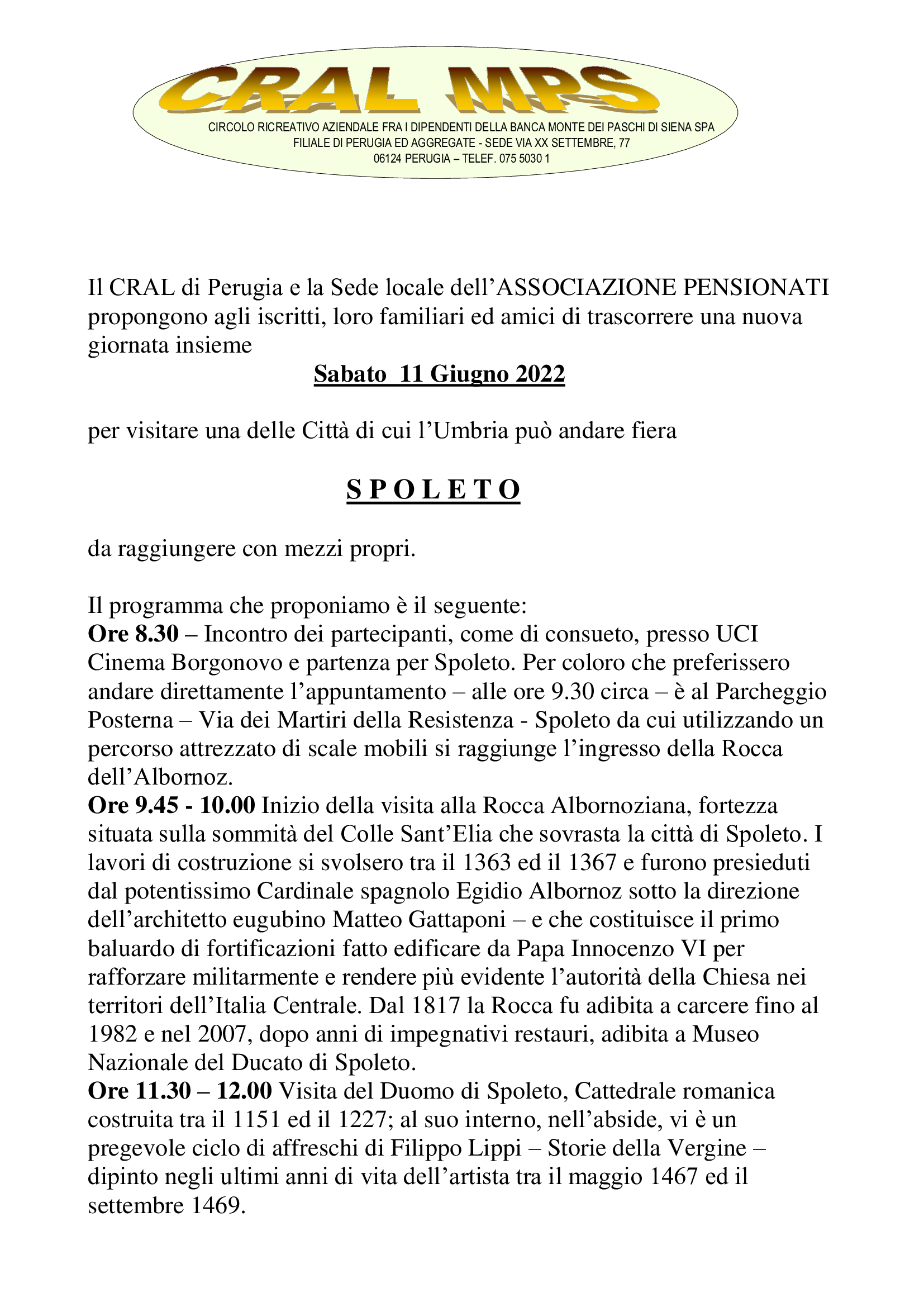 CRAL MPS

CIRCOLO RICREATIVO AZIENDALE FRA I DIPENDENTI DELLA BANCA MONTE DEI PASCHI DI SIENA SPA
FILIALE DI PERUGIA ED AGGREGATE - SEDE VIA XX SETTEMBRE, 77
06124 PERUGIA – TELEF. 075 5030 1

Il CRAL di Perugia e la Sede locale dell'ASSOCIAZIONE PENSIONATI propongono agli iscritti, loro familiari ed amici di trascorrere una nuova giornata insieme

Sabato 11 Giugno 2022

per visitare una delle Città di cui l'Umbria può andare fiera

S P O L E T O

da raggiungere con mezzi propri.

Il programma che proponiamo è il seguente:
Ore 8.30 – Incontro dei partecipanti, come di consueto, presso UCI Cinema Borgonovo e partenza per Spoleto. Per coloro che preferissero andare direttamente l'appuntamento – alle ore 9.30 circa – è al Parcheggio Posterna – Via dei Martiri della Resistenza - Spoleto da cui utilizzando un percorso attrezzato di scale mobili si raggiunge l'ingresso della Rocca dell'Albornoz.
Ore 9.45 - 10.00 Inizio della visita alla Rocca Albornoziana, fortezza situata sulla sommità del Colle Sant'Elia che sovrasta la città di Spoleto. I lavori di costruzione si svolsero tra il 1363 ed il 1367 e furono presieduti dal potentissimo Cardinale spagnolo Egidio Albornoz sotto la direzione dell'architetto eugubino Matteo Gattaponi – e che costituisce il primo baluardo di fortificazioni fatto edificare da Papa Innocenzo VI per rafforzare militarmente e rendere più evidente l'autorità della Chiesa nei territori dell'Italia Centrale. Dal 1817 la Rocca fu adibita a carcere fino al 1982 e nel 2007, dopo anni di impegnativi restauri, adibita a Museo Nazionale del Ducato di Spoleto.
Ore 11.30 – 12.00 Visita del Duomo di Spoleto, Cattedrale romanica costruita tra il 1151 ed il 1227; al suo interno, nell'abside, vi è un pregevole ciclo di affreschi di Filippo Lippi – Storie della Vergine – dipinto negli ultimi anni di vita dell'artista tra il maggio 1467 ed il settembre 1469.